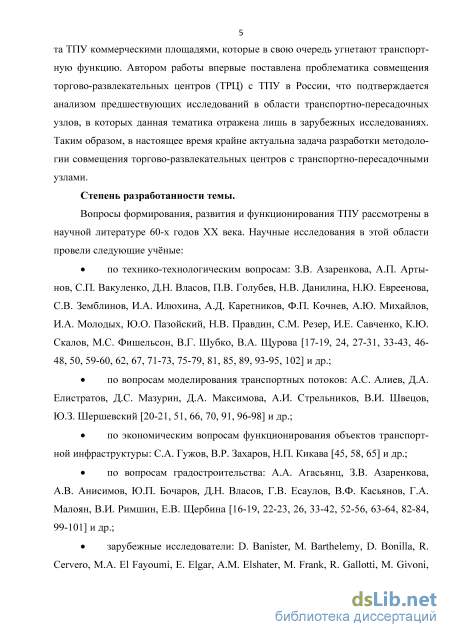 5

та ТПУ коммерческими площадями, которые в свою очередь угнетают транспортную функцию. Автором работы впервые поставлена проблематика совмещения торгово-развлекательных центров (ТРЦ) с ТПУ в России, что подтверждается анализом предшествующих исследований в области транспортно-пересадочных узлов, в которых данная тематика отражена лишь в зарубежных исследованиях. Таким образом, в настоящее время крайне актуальна задача разработки методологии совмещения торгово-развлекательных центров с транспортно-пересадочными узлами.

Степень разработанности темы.

Вопросы формирования, развития и функционирования ТПУ рассмотрены в научной литературе 60-х годов XX века. Научные исследования в этой области провели следующие учёные:

• по технико-технологическим вопросам: З.В. Азаренкова, А.П. Артынов, С.П. Вакуленко, Д.Н. Власов, П.В. Голубев, Н.В. Данилина, Н.Ю. Евреенова, С.В. Земблинов, И.А. Илюхина, А.Д. Каретников, Ф.П. Кочнев, А.Ю. Михайлов, И.А. Молодых, Ю.О. Пазойский, Н.В. Правдин, С.М. Резер, И.Е. Савченко, К.Ю. Скалов, М.С. Фишельсон, В.Г. Шубко, В.А. Щурова [17-19, 24, 27-31, 33-43, 46-48, 50, 59-60, 62, 67, 71-73, 75-79, 81, 85, 89, 93-95, 102] и др.;

• по вопросам моделирования транспортных потоков: А.С. Алиев, Д.А. Елистратов, Д.С. Мазурин, Д.А. Максимова, А.И. Стрельников, В.И. Швецов, Ю.З. Шершевский [20-21, 51, 66, 70, 91, 96-98] и др.;

• по экономическим вопросам функционирования объектов транспортной инфраструктуры: С.А. Гужов, В.Р. Захаров, Н.П. Кикава [45, 58, 65] и др.;

• по вопросам градостроительства: А.А. Агасьянц, З.В. Азаренкова, А.В. Анисимов, Ю.П. Бочаров, Д.Н. Власов, Г.В. Есаулов, В.Ф. Касьянов, Г.А. Малоян, В.И. Римшин, Е.В. Щербина [16-19, 22-23, 26, 33-42, 52-56, 63-64, 82-84, 99-101] и др.;

• зарубежные исследователи: D. Banister, M. Barthelemy, D. Bonilla, R. Cervero, M.A. El Fayoumi, E. Elgar, A.M. Elshater, M. Frank, R. Gallotti, M. Givoni,

dsLib.net
библиотека диссертаций